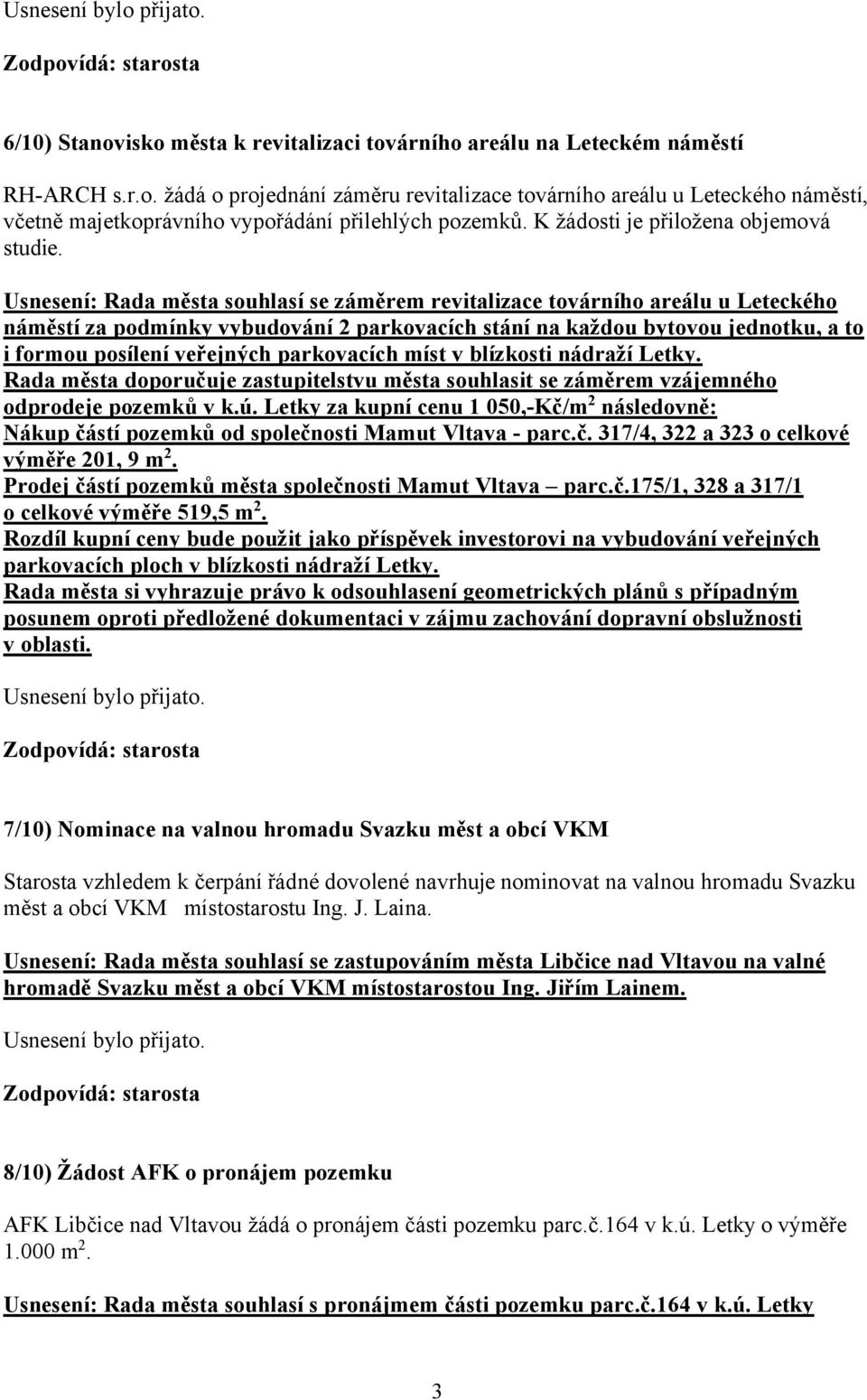 Usnesení bylo přijato.

Zodpovídá: starosta

6/10) Stanovisko města k revitalizaci továrního areálu na Leteckém náměstí

RH-ARCH s.r.o. žádá o projednání záměru revitalizace továrního areálu u Leteckého náměstí, včetně majetkoprávního vypořádání přilehlých pozemků. K žádosti je přiložena objemová studie.

Usnesení: Rada města souhlasí se záměrem revitalizace továrního areálu u Leteckého náměstí za podmínky vybudování 2 parkovacích stání na každou bytovou jednotku, a to i formou posílení veřejných parkovacích míst v blízkosti nádraží Letky.
Rada města doporučuje zastupitelstvu města souhlasit se záměrem vzájemného odprodeje pozemků v k.ú. Letky za kupní cenu 1 050,-Kč/m$^2$ následovně:
Nákup částí pozemků od společnosti Mamut Vltava - parc.č. 317/4, 322 a 323 o celkové výměře 201, 9 m$^2$.
Prodej částí pozemků města společnosti Mamut Vltava – parc.č.175/1, 328 a 317/1 o celkové výměře 519,5 m$^2$.
Rozdíl kupní ceny bude použit jako příspěvek investorovi na vybudování veřejných parkovacích ploch v blízkosti nádraží Letky.
Rada města si vyhrazuje právo k odsouhlasení geometrických plánů s případným posunem oproti předložené dokumentaci v zájmu zachování dopravní obslužnosti v oblasti.

Usnesení bylo přijato.

Zodpovídá: starosta

7/10) Nominace na valnou hromadu Svazku měst a obcí VKM

Starosta vzhledem k čerpání řádné dovolené navrhuje nominovat na valnou hromadu Svazku měst a obcí VKM místostarostu Ing. J. Laina.

Usnesení: Rada města souhlasí se zastupováním města Libčice nad Vltavou na valné hromadě Svazku měst a obcí VKM místostarostou Ing. Jiřím Lainem.

Usnesení bylo přijato.

Zodpovídá: starosta

8/10) Žádost AFK o pronájem pozemku

AFK Libčice nad Vltavou žádá o pronájem části pozemku parc.č.164 v k.ú. Letky o výměře 1.000 m$^2$.

Usnesení: Rada města souhlasí s pronájmem části pozemku parc.č.164 v k.ú. Letky

3